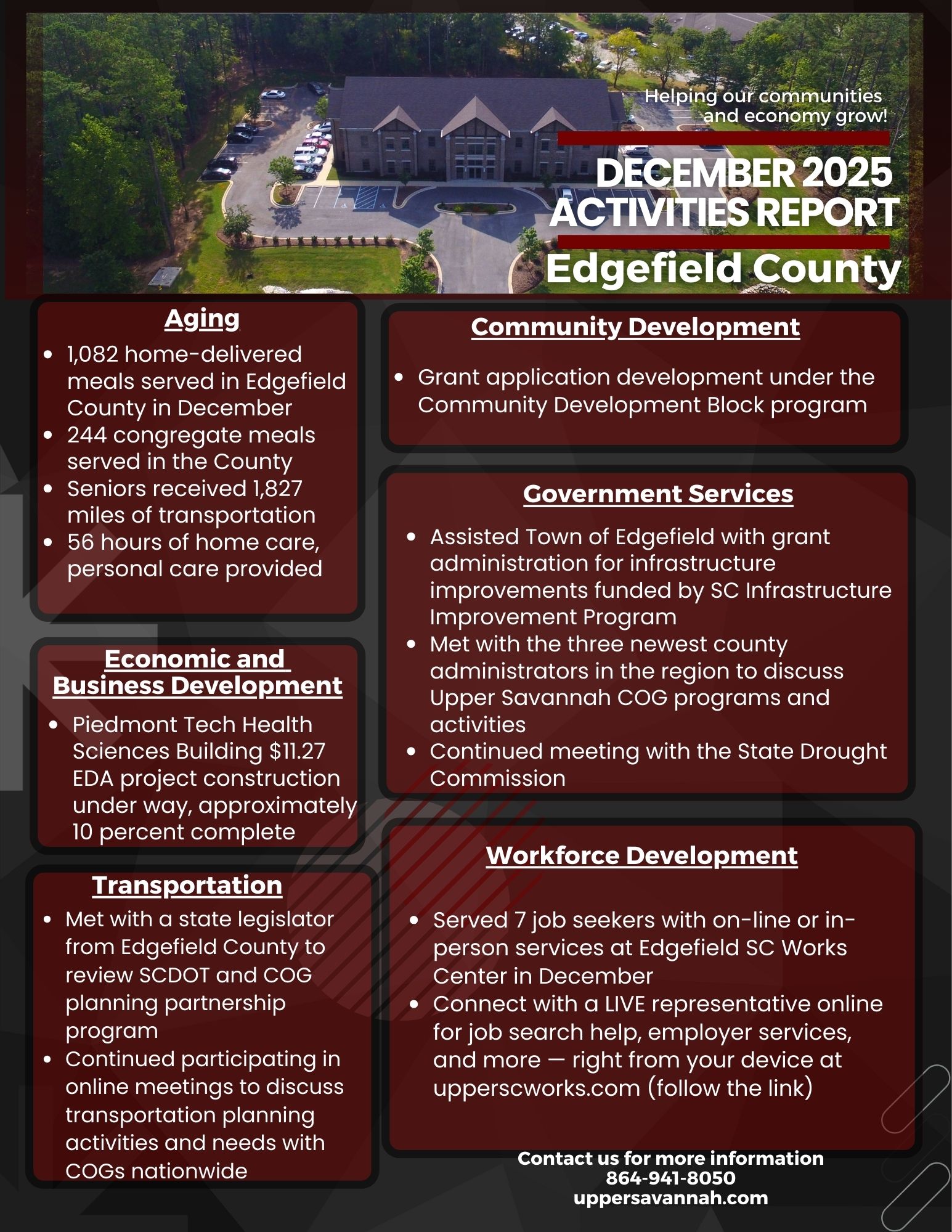 Helping our communities and economy grow!

DECEMBER 2025 ACTIVITIES REPORT

Edgefield County

Aging

- 1,082 home-delivered meals served in Edgefield County in December
- 244 congregate meals served in the County
- Seniors received 1,827 miles of transportation
- 56 hours of home care, personal care provided

Economic and Business Development

- Piedmont Tech Health Sciences Building $11.27 EDA project construction under way, approximately 10 percent complete

Transportation

- Met with a state legislator from Edgefield County to review SCDOT and COG planning partnership program
- Continued participating in online meetings to discuss transportation planning activities and needs with COGs nationwide

Community Development

- Grant application development under the Community Development Block program

Government Services

- Assisted Town of Edgefield with grant administration for infrastructure improvements funded by SC Infrastructure Improvement Program
- Met with the three newest county administrators in the region to discuss Upper Savannah COG programs and activities
- Continued meeting with the State Drought Commission

Workforce Development

- Served 7 job seekers with on-line or in-person services at Edgefield SC Works Center in December
- Connect with a LIVE representative online for job search help, employer services, and more — right from your device at upperscworks.com (follow the link)

Contact us for more information
864-941-8050
uppersavannah.com